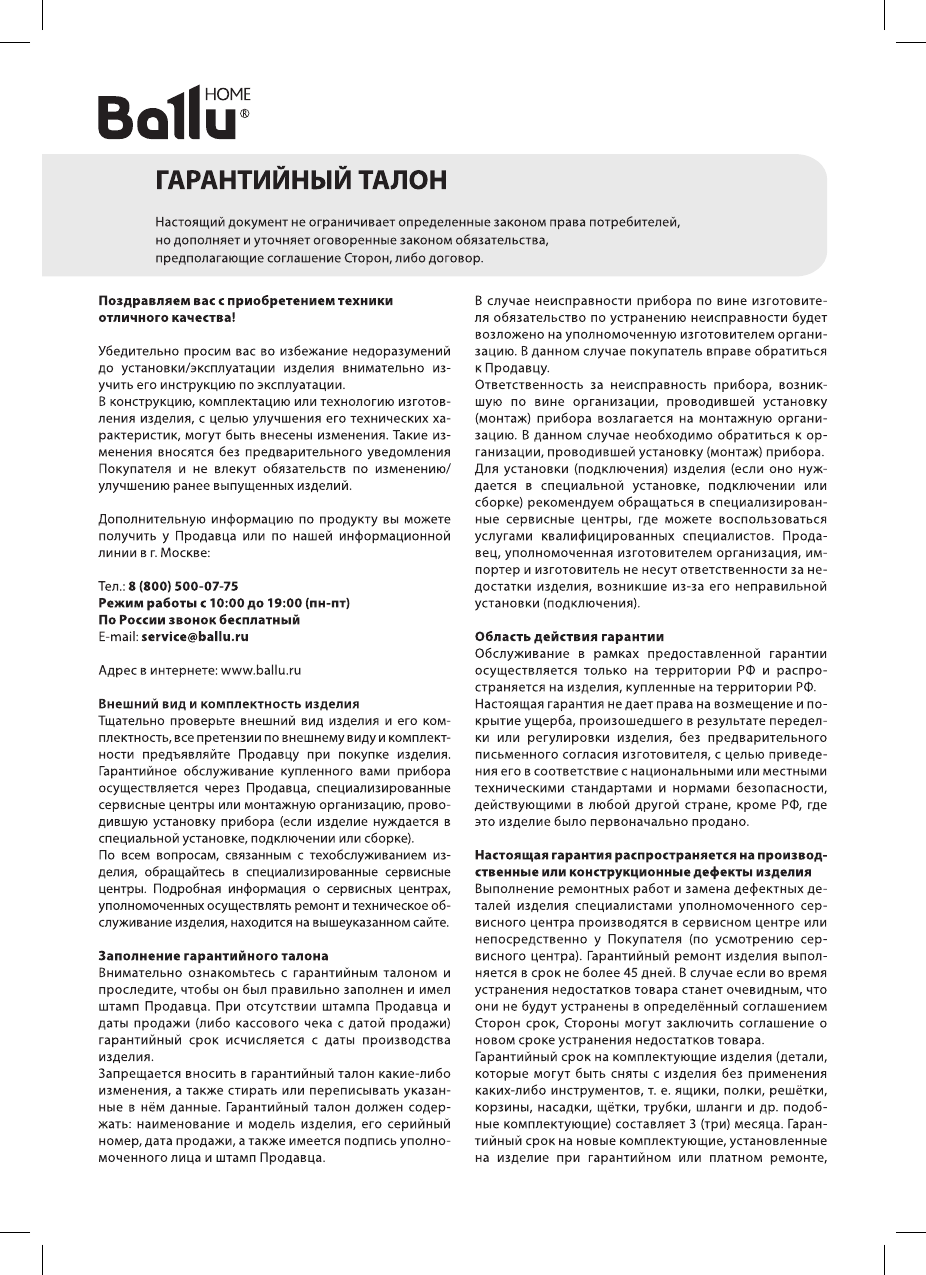 Ballu HOME®

ГАРАНТИЙНЫЙ ТАЛОН

Настоящий документ не ограничивает определенные законом права потребителей, но дополняет и уточняет оговоренные законом обязательства, предполагающие соглашение Сторон, либо договор.

Поздравляем вас с приобретением техники отличного качества!

Убедительно просим вас во избежание недоразумений до установки/эксплуатации изделия внимательно изучить его инструкцию по эксплуатации.
В конструкцию, комплектацию или технологию изготовления изделия, с целью улучшения его технических характеристик, могут быть внесены изменения. Такие изменения вносятся без предварительного уведомления Покупателя и не влекут обязательств по изменению/улучшению ранее выпущенных изделий.

Дополнительную информацию по продукту вы можете получить у Продавца или по нашей информационной линии в г. Москве:

Тел.: 8 (800) 500-07-75
Режим работы с 10:00 до 19:00 (пн-пт)
По России звонок бесплатный
E-mail: service@ballu.ru

Адрес в интернете: www.ballu.ru

Внешний вид и комплектность изделия
Тщательно проверьте внешний вид изделия и его комплектность, все претензии по внешнему виду и комплектности предъявляйте Продавцу при покупке изделия. Гарантийное обслуживание купленного вами прибора осуществляется через Продавца, специализированные сервисные центры или монтажную организацию, проводившую установку прибора (если изделие нуждается в специальной установке, подключении или сборке).
По всем вопросам, связанным с техобслуживанием изделия, обращайтесь в специализированные сервисные центры. Подробная информация о сервисных центрах, уполномоченных осуществлять ремонт и техническое обслуживание изделия, находится на вышеуказанном сайте.

Заполнение гарантийного талона
Внимательно ознакомьтесь с гарантийным талоном и проследите, чтобы он был правильно заполнен и имел штамп Продавца. При отсутствии штампа Продавца и даты продажи (либо кассового чека с датой продажи) гарантийный срок исчисляется с даты производства изделия.
Запрещается вносить в гарантийный талон какие-либо изменения, а также стирать или переписывать указанные в нём данные. Гарантийный талон должен содержать: наименование и модель изделия, его серийный номер, дата продажи, а также имеется подпись уполномоченного лица и штамп Продавца.

В случае неисправности прибора по вине изготовителя обязательство по устранению неисправности будет возложено на уполномоченную изготовителем организацию. В данном случае покупатель вправе обратиться к Продавцу.
Ответственность за неисправность прибора, возникшую по вине организации, проводившей установку (монтаж) прибора возлагается на монтажную организацию. В данном случае необходимо обратиться к организации, проводившей установку (монтаж) прибора.
Для установки (подключения) изделия (если оно нуждается в специальной установке, подключении или сборке) рекомендуем обращаться в специализированные сервисные центры, где можете воспользоваться услугами квалифицированных специалистов. Продавец, уполномоченная изготовителем организация, импортер и изготовитель не несут ответственности за недостатки изделия, возникшие из-за его неправильной установки (подключения).

Область действия гарантии
Обслуживание в рамках предоставленной гарантии осуществляется только на территории РФ и распространяется на изделия, купленные на территории РФ.
Настоящая гарантия не дает права на возмещение и покрытие ущерба, произошедшего в результате переделки или регулировки изделия, без предварительного письменного согласия изготовителя, с целью приведения его в соответствие с национальными или местными техническими стандартами и нормами безопасности, действующими в любой другой стране, кроме РФ, где это изделие было первоначально продано.

Настоящая гарантия распространяется на производственные или конструкционные дефекты изделия
Выполнение ремонтных работ и замена дефектных деталей изделия специалистами уполномоченного сервисного центра производятся в сервисном центре или непосредственно у Покупателя (по усмотрению сервисного центра). Гарантийный ремонт изделия выполняется в срок не более 45 дней. В случае если во время устранения недостатков товара станет очевидным, что они не будут устранены в определённый соглашением Сторон срок, Стороны могут заключить соглашение о новом сроке устранения недостатков товара.
Гарантийный срок на комплектующие изделия (детали, которые могут быть сняты с изделия без применения каких-либо инструментов, т. е. ящики, полки, решётки, корзины, насадки, щётки, трубки, шланги и др. подобные комплектующие) составляет 3 (три) месяца. Гарантийный срок на новые комплектующие, установленные на изделие при гарантийном или платном ремонте,